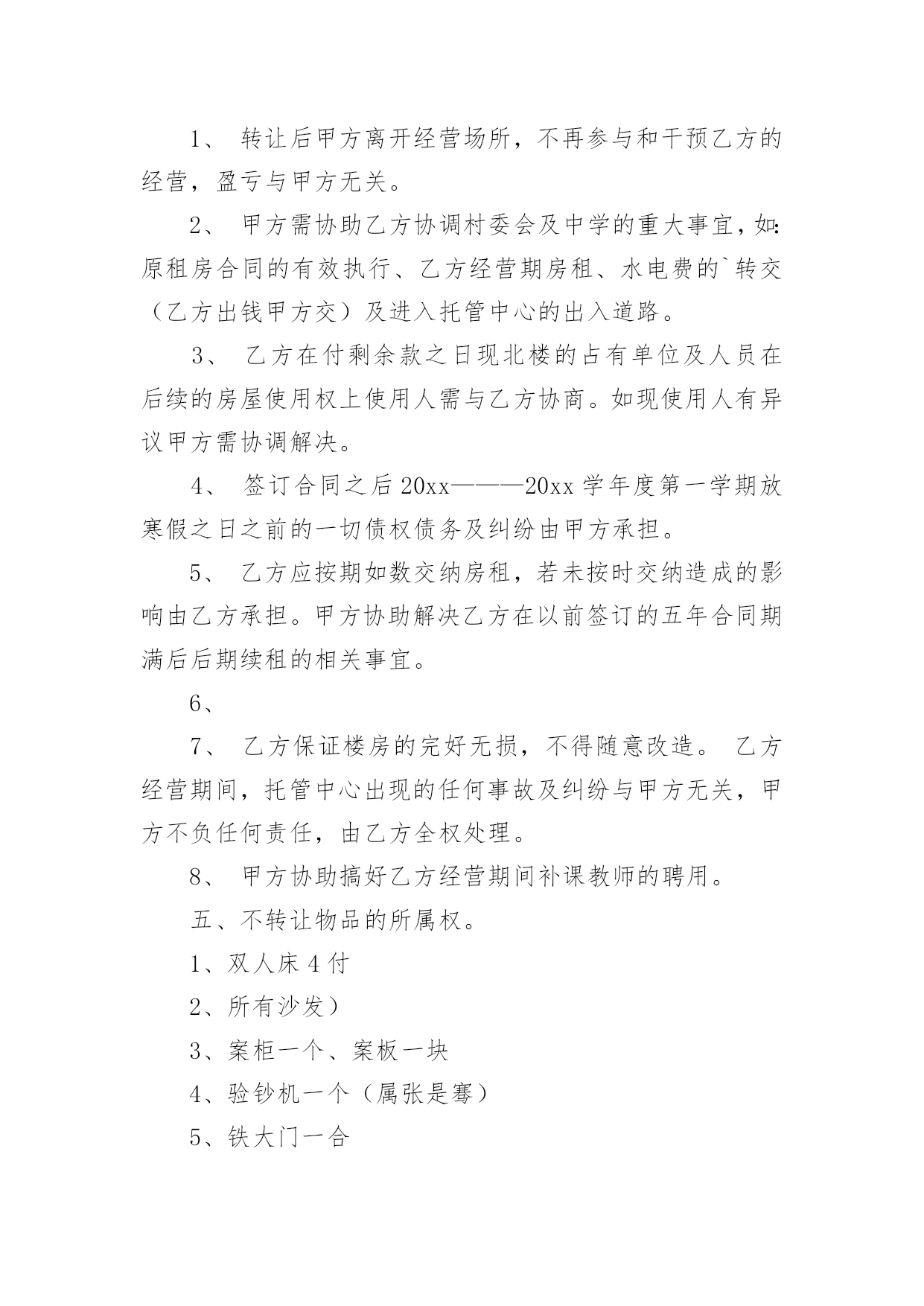 1、 转让后甲方离开经营场所，不再参与和干预乙方的经营，盈亏与甲方无关。

2、 甲方需协助乙方协调村委会及中学的重大事宜，如:原租房合同的有效执行、乙方经营期房租、水电费的`转交（乙方出钱甲方交）及进入托管中心的出入道路。

3、 乙方在付剩余款之日现北楼的占有单位及人员在后续的房屋使用权上使用人需与乙方协商。如现使用人有异议甲方需协调解决。

4、 签订合同之后 20xx———20xx 学年度第一学期放寒假之日之前的一切债权债务及纠纷由甲方承担。

5、 乙方应按期如数交纳房租，若未按时交纳造成的影响由乙方承担。甲方协助解决乙方在以前签订的五年合同期满后后期续租的相关事宜。

6、

7、 乙方保证楼房的完好无损，不得随意改造。 乙方经营期间，托管中心出现的任何事故及纠纷与甲方无关，甲方不负任何责任，由乙方全权处理。

8、 甲方协助搞好乙方经营期间补课教师的聘用。

五、不转让物品的所属权。

1、双人床 4 付

2、所有沙发）

3、案柜一个、案板一块

4、验钞机一个（属张是骞）

5、铁大门一合